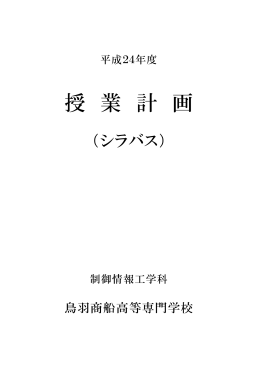 平成24年度

授 業 計 画

（シラバス）

制御情報工学科

鳥羽商船高等専門学校